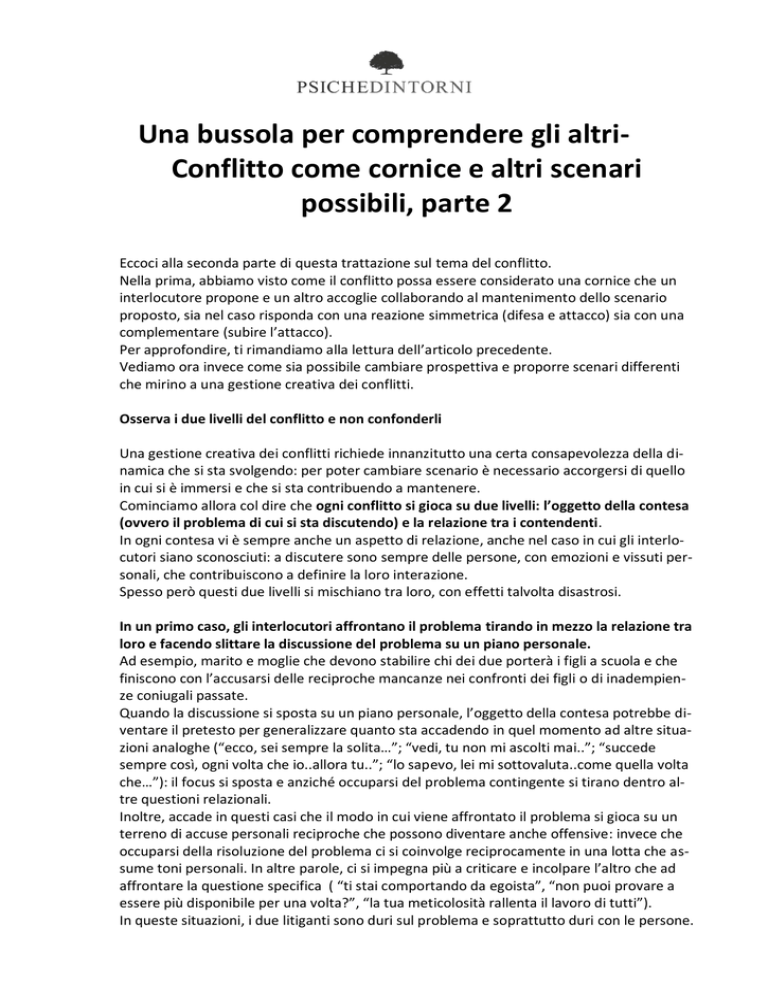 PSICHEDINTORNI

Una bussola per comprendere gli altri- Conflitto come cornice e altri scenari possibili, parte 2

Eccoci alla seconda parte di questa trattazione sul tema del conflitto.
Nella prima, abbiamo visto come il conflitto possa essere considerato una cornice che un interlocutore propone e un altro accoglie collaborando al mantenimento dello scenario proposto, sia nel caso risponda con una reazione simmetrica (difesa e attacco) sia con una complementare (subire l'attacco).
Per approfondire, ti rimandiamo alla lettura dell'articolo precedente.
Vediamo ora invece come sia possibile cambiare prospettiva e proporre scenari differenti che mirino a una gestione creativa dei conflitti.

Osserva i due livelli del conflitto e non confonderli

Una gestione creativa dei conflitti richiede innanzitutto una certa consapevolezza della dinamica che si sta svolgendo: per poter cambiare scenario è necessario accorgersi di quello in cui si è immersi e che si sta contribuendo a mantenere.
Cominciamo allora col dire che ogni conflitto si gioca su due livelli: l'oggetto della contesa (ovvero il problema di cui si sta discutendo) e la relazione tra i contendenti.
In ogni contesa vi è sempre anche un aspetto di relazione, anche nel caso in cui gli interlocutori siano sconosciuti: a discutere sono sempre delle persone, con emozioni e vissuti personali, che contribuiscono a definire la loro interazione.
Spesso però questi due livelli si mischiano tra loro, con effetti talvolta disastrosi.

In un primo caso, gli interlocutori affrontano il problema tirando in mezzo la relazione tra loro e facendo slittare la discussione del problema su un piano personale.
Ad esempio, marito e moglie che devono stabilire chi dei due porterà i figli a scuola e che finiscono con l'accusarsi delle reciproche mancanze nei confronti dei figli o di inadempienze coniugali passate.
Quando la discussione si sposta su un piano personale, l'oggetto della contesa potrebbe diventare il pretesto per generalizzare quanto sta accadendo in quel momento ad altre situazioni analoghe ("ecco, sei sempre la solita…"; "vedi, tu non mi ascolti mai.."; "succede sempre così, ogni volta che io..allora tu.."; "lo sapevo, lei mi sottovaluta..come quella volta che…"): il focus si sposta e anziché occuparsi del problema contingente si tirano dentro altre questioni relazionali.
Inoltre, accade in questi casi che il modo in cui viene affrontato il problema si gioca su un terreno di accuse personali reciproche che possono diventare anche offensive: invece che occuparsi della risoluzione del problema ci si coinvolge reciprocamente in una lotta che assume toni personali. In altre parole, ci si impegna più a criticare e incolpare l'altro che ad affrontare la questione specifica ( "ti stai comportando da egoista", "non puoi provare a essere più disponibile per una volta?", "la tua meticolosità rallenta il lavoro di tutti").
In queste situazioni, i due litiganti sono duri sul problema e soprattutto duri con le persone.